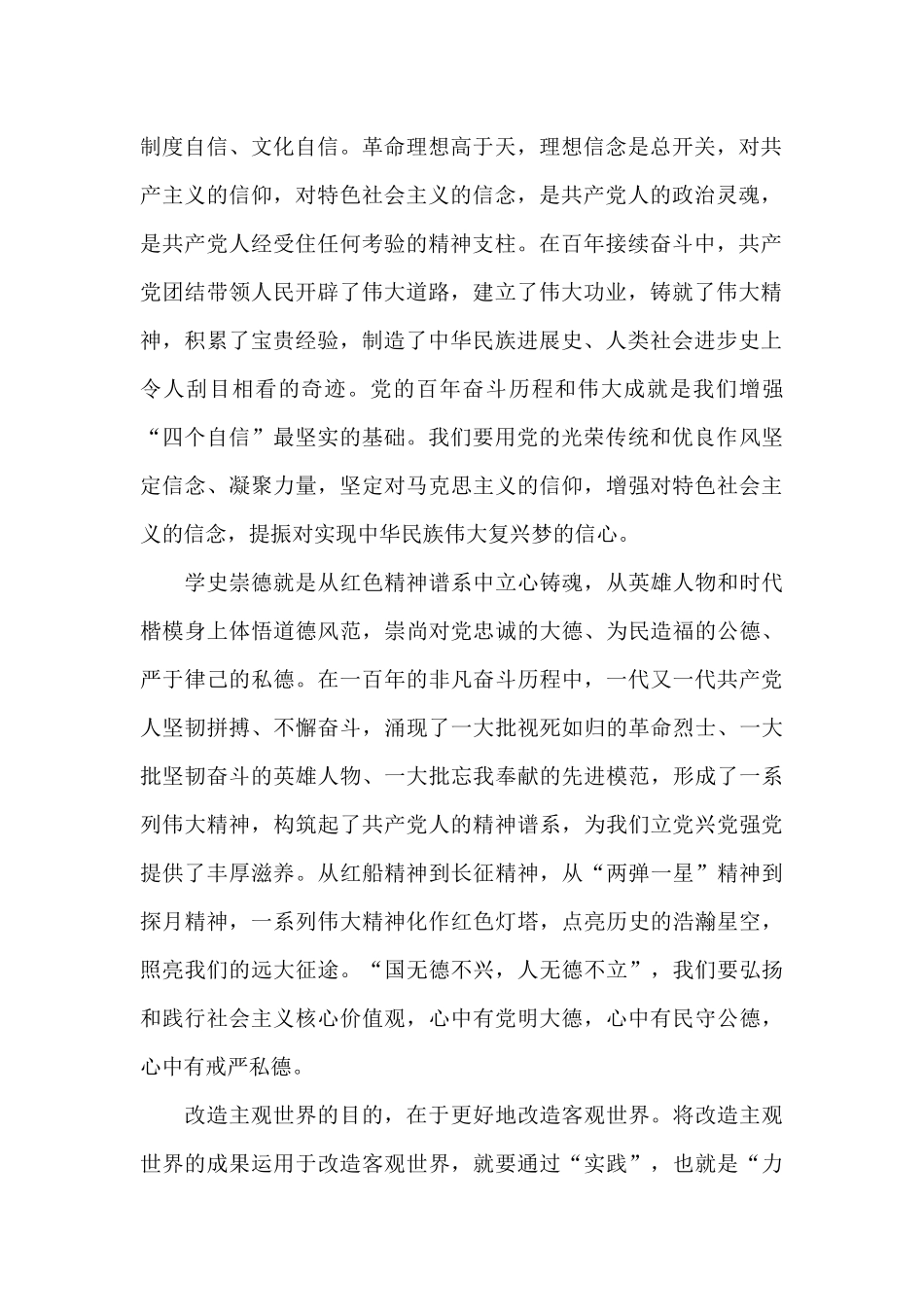 制度自信、文化自信。革命理想高于天，理想信念是总开关，对共产主义的信仰，对特色社会主义的信念，是共产党人的政治灵魂，是共产党人经受住任何考验的精神支柱。在百年接续奋斗中，共产党团结带领人民开辟了伟大道路，建立了伟大功业，铸就了伟大精神，积累了宝贵经验，制造了中华民族进展史、人类社会进步史上令人刮目相看的奇迹。党的百年奋斗历程和伟大成就是我们增强“四个自信”最坚实的基础。我们要用党的光荣传统和优良作风坚定信念、凝聚力量，坚定对马克思主义的信仰，增强对特色社会主义的信念，提振对实现中华民族伟大复兴梦的信心。

学史崇德就是从红色精神谱系中立心铸魂，从英雄人物和时代楷模身上体悟道德风范，崇尚对党忠诚的大德、为民造福的公德、严于律己的私德。在一百年的非凡奋斗历程中，一代又一代共产党人坚韧拼搏、不懈奋斗，涌现了一大批视死如归的革命烈士、一大批坚韧奋斗的英雄人物、一大批忘我奉献的先进模范，形成了一系列伟大精神，构筑起了共产党人的精神谱系，为我们立党兴党强党提供了丰厚滋养。从红船精神到长征精神，从“两弹一星”精神到探月精神，一系列伟大精神化作红色灯塔，点亮历史的浩瀚星空，照亮我们的远大征途。“国无德不兴，人无德不立”，我们要弘扬和践行社会主义核心价值观，心中有党明大德，心中有民守公德，心中有戒严私德。

改造主观世界的目的，在于更好地改造客观世界。将改造主观世界的成果运用于改造客观世界，就要通过“实践”，也就是“力